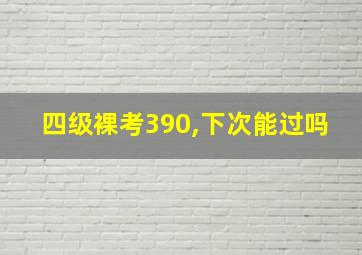 四级裸考390,下次能过吗